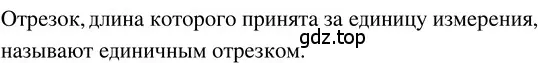 Отрезок, длина которого принята за единицу измерения, называют единичным отрезком.

gdz.top